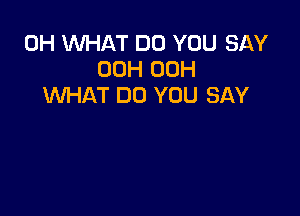 OH WHAT DO YOU SAY
OOH OOH
WHAT DO YOU SAY